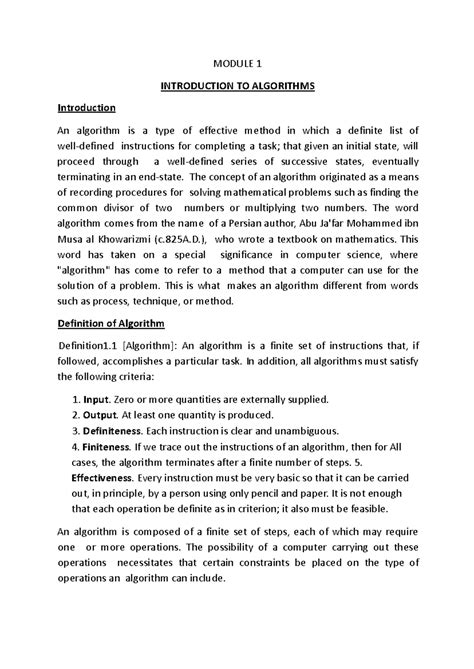 MODULE 1

INTRODUCTION TO ALGORITHMS

Introduction

An algorithm is a type of effective method in which a definite list of well-defined instructions for completing a task; that given an initial state, will proceed through a well-defined series of successive states, eventually terminating in an end-state. The concept of an algorithm originated as a means of recording procedures for solving mathematical problems such as finding the common divisor of two numbers or multiplying two numbers. The word algorithm comes from the name of a Persian author, Abu Ja'far Mohammed ibn Musa al Khowarizmi (c.825A.D.), who wrote a textbook on mathematics. This word has taken on a special significance in computer science, where "algorithm" has come to refer to a method that a computer can use for the solution of a problem. This is what makes an algorithm different from words such as process, technique, or method.

Definition of Algorithm

Definition1.1 [Algorithm]: An algorithm is a finite set of instructions that, if followed, accomplishes a particular task. In addition, all algorithms must satisfy the following criteria:

1. Input. Zero or more quantities are externally supplied.
2. Output. At least one quantity is produced.
3. Definiteness. Each instruction is clear and unambiguous.
4. Finiteness. If we trace out the instructions of an algorithm, then for All cases, the algorithm terminates after a finite number of steps. 5. Effectiveness. Every instruction must be very basic so that it can be carried out, in principle, by a person using only pencil and paper. It is not enough that each operation be definite as in criterion; it also must be feasible.

An algorithm is composed of a finite set of steps, each of which may require one or more operations. The possibility of a computer carrying out these operations necessitates that certain constraints be placed on the type of operations an algorithm can include.